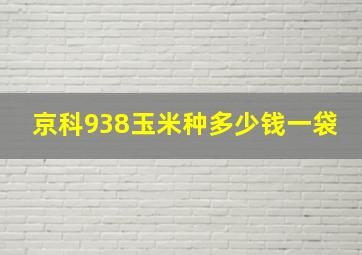 京科938玉米种多少钱一袋